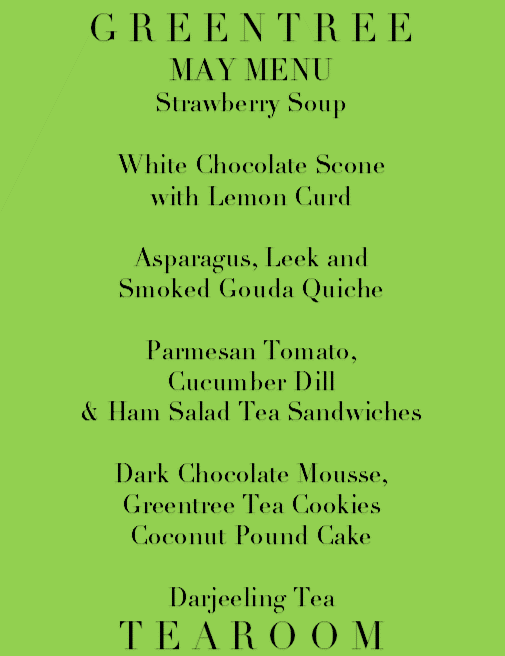 GREENTREE
MAY MENU
Strawberry Soup

White Chocolate Scone
with Lemon Curd

Asparagus, Leek and
Smoked Gouda Quiche

Parmesan Tomato,
Cucumber Dill
& Ham Salad Tea Sandwiches

Dark Chocolate Mousse,
Greentree Tea Cookies
Coconut Pound Cake

Darjeeling Tea
TEAROOM